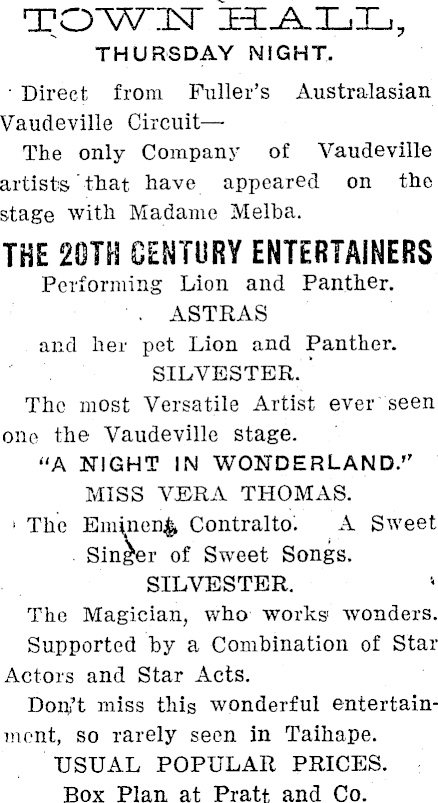 TOWN HALL,
THURSDAY NIGHT.

Direct from Fuller's Australasian Vaudeville Circuit—

The only Company of Vaudeville artists that have appeared on the stage with Madame Melba.

THE 20TH CENTURY ENTERTAINERS

Performing Lion and Panther.

ASTRAS

and her pet Lion and Panther.

SILVESTER.

The most Versatile Artist ever seen one the Vaudeville stage.

"A NIGHT IN WONDERLAND."

MISS VERA THOMAS.

The Eminent Contralto. A Sweet Singer of Sweet Songs.

SILVESTER.

The Magician, who works wonders.

Supported by a Combination of Star Actors and Star Acts.

Don't miss this wonderful entertainment, so rarely seen in Taihape.

USUAL POPULAR PRICES.

Box Plan at Pratt and Co.